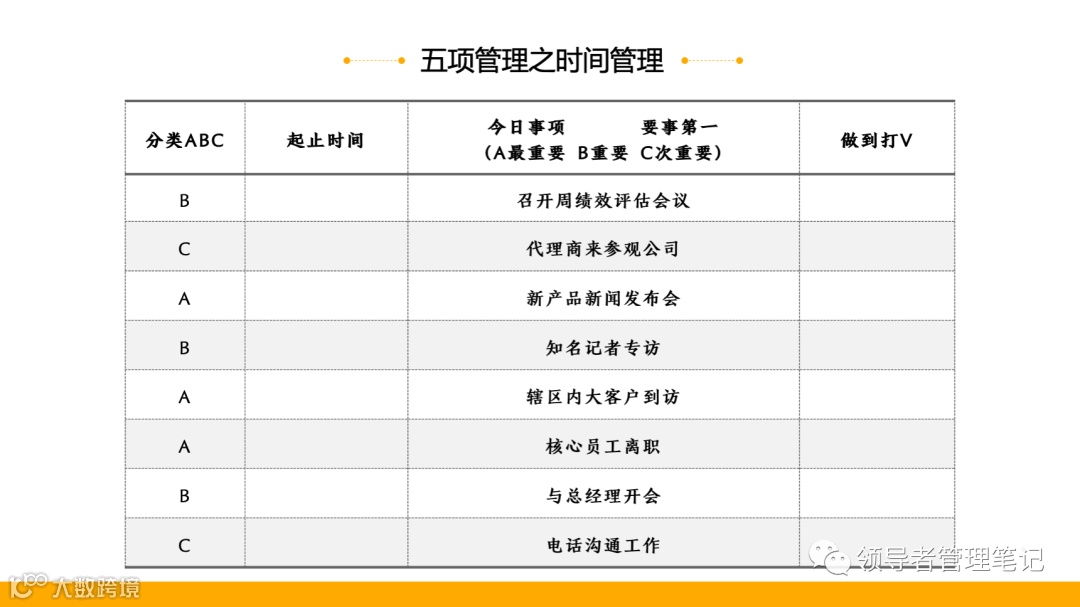 五项管理之时间管理

| 分类ABC | 起止时间 | 今日事项 要事第一 (A最重要 B重要 C次重要) | 做到打V |
|---|---|---|---|
| B | | 召开周绩效评估会议 | |
| C | | 代理商来参观公司 | |
| A | | 新产品新闻发布会 | |
| B | | 知名记者专访 | |
| A | | 辖区内大客户到访 | |
| A | | 核心员工离职 | |
| B | | 与总经理开会 | |
| C | | 电话沟通工作 | |

领导者管理笔记

大数跨境